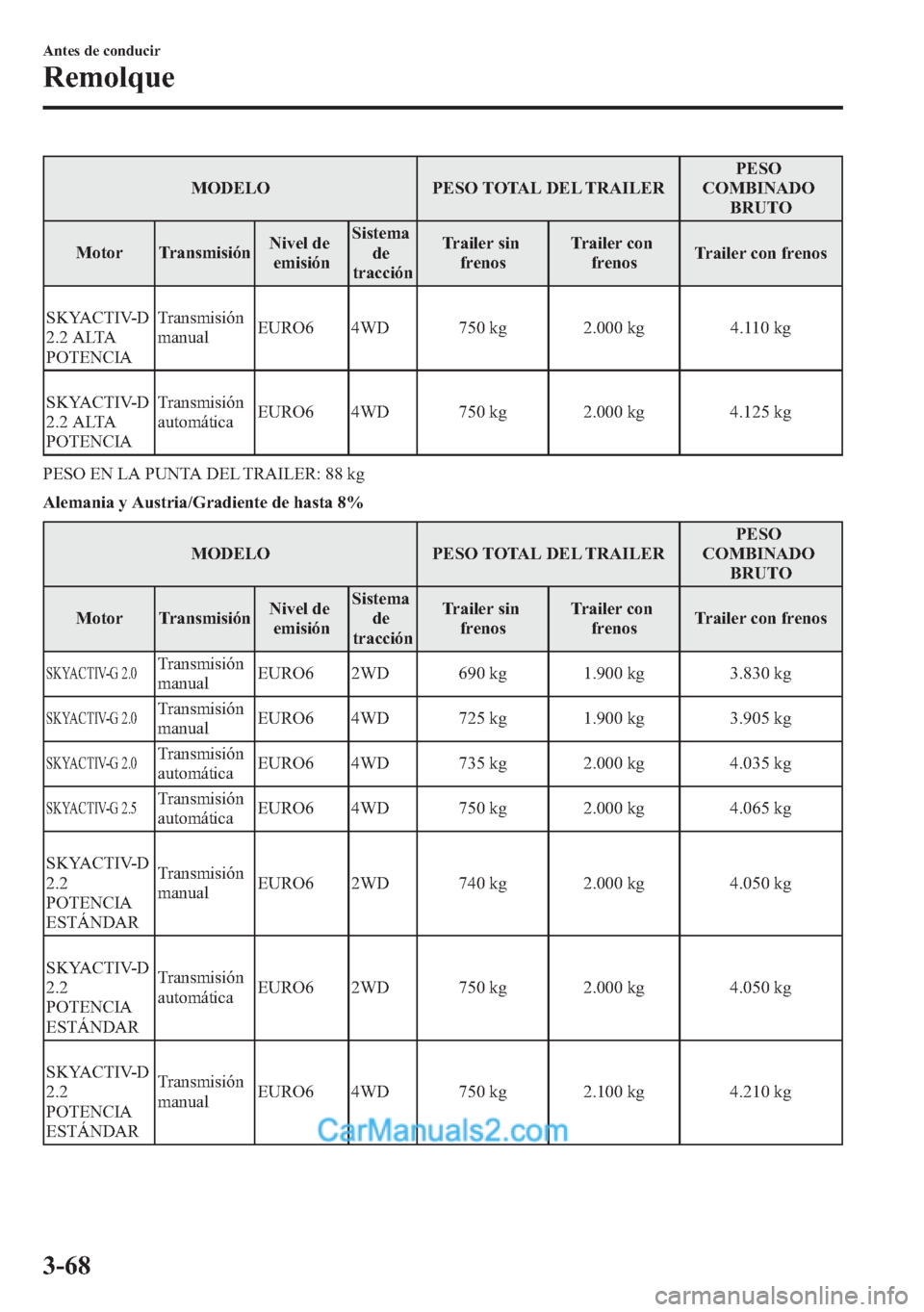 Antes de conducir
Remolque

| MODELO | | | | PESO TOTAL DEL TRAILER | | PESO COMBINADO BRUTO |
|---|---|---|---|---|---|---|
| Motor | Transmisión | Nivel de emisión | Sistema de tracción | Trailer sin frenos | Trailer con frenos | Trailer con frenos |
| SKYACTIV-D 2.2 ALTA POTENCIA | Transmisión manual | EURO6 | 4WD | 750 kg | 2.000 kg | 4.110 kg |
| SKYACTIV-D 2.2 ALTA POTENCIA | Transmisión automática | EURO6 | 4WD | 750 kg | 2.000 kg | 4.125 kg |

PESO EN LA PUNTA DEL TRAILER: 88 kg

Alemania y Austria/Gradiente de hasta 8%

| MODELO | | | | PESO TOTAL DEL TRAILER | | PESO COMBINADO BRUTO |
|---|---|---|---|---|---|---|
| Motor | Transmisión | Nivel de emisión | Sistema de tracción | Trailer sin frenos | Trailer con frenos | Trailer con frenos |
| SKYACTIV-G 2.0 | Transmisión manual | EURO6 | 2WD | 690 kg | 1.900 kg | 3.830 kg |
| SKYACTIV-G 2.0 | Transmisión manual | EURO6 | 4WD | 725 kg | 1.900 kg | 3.905 kg |
| SKYACTIV-G 2.0 | Transmisión automática | EURO6 | 4WD | 735 kg | 2.000 kg | 4.035 kg |
| SKYACTIV-G 2.5 | Transmisión automática | EURO6 | 4WD | 750 kg | 2.000 kg | 4.065 kg |
| SKYACTIV-D 2.2 POTENCIA ESTÁNDAR | Transmisión manual | EURO6 | 2WD | 740 kg | 2.000 kg | 4.050 kg |
| SKYACTIV-D 2.2 POTENCIA ESTÁNDAR | Transmisión automática | EURO6 | 2WD | 750 kg | 2.000 kg | 4.050 kg |
| SKYACTIV-D 2.2 POTENCIA ESTÁNDAR | Transmisión manual | EURO6 | 4WD | 750 kg | 2.100 kg | 4.210 kg |

CarManuals2.com

3-68

carmanualsonline.info